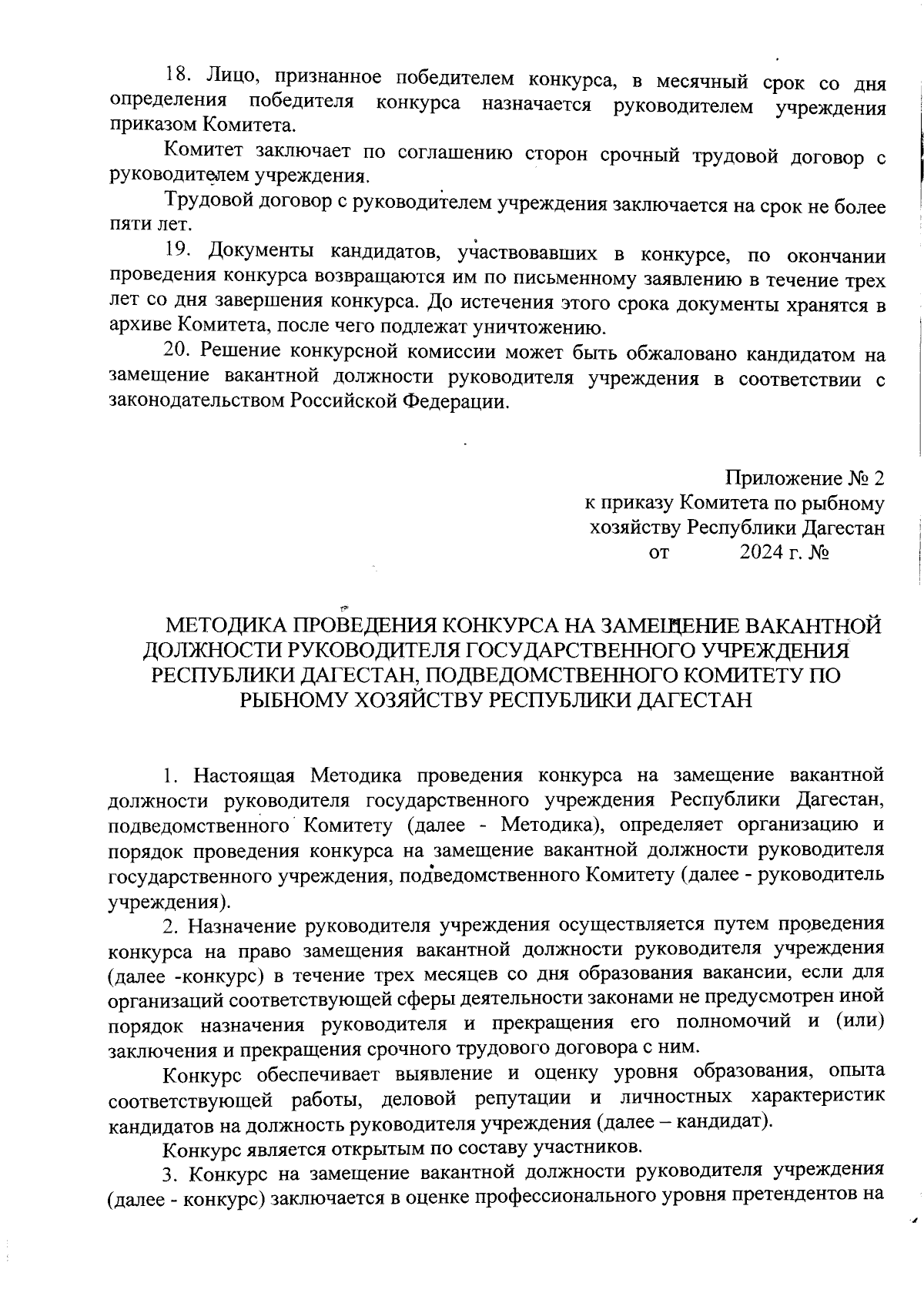 18. Лицо, признанное победителем конкурса, в месячный срок со дня определения победителя конкурса назначается руководителем учреждения приказом Комитета.

Комитет заключает по соглашению сторон срочный трудовой договор с руководителем учреждения.

Трудовой договор с руководителем учреждения заключается на срок не более пяти лет.

19. Документы кандидатов, участвовавших в конкурсе, по окончании проведения конкурса возвращаются им по письменному заявлению в течение трех лет со дня завершения конкурса. До истечения этого срока документы хранятся в архиве Комитета, после чего подлежат уничтожению.

20. Решение конкурсной комиссии может быть обжаловано кандидатом на замещение вакантной должности руководителя учреждения в соответствии с законодательством Российской Федерации.

Приложение № 2
к приказу Комитета по рыбному хозяйству Республики Дагестан
от 2024 г. №

МЕТОДИКА ПРОВЕДЕНИЯ КОНКУРСА НА ЗАМЕЩЕНИЕ ВАКАНТНОЙ ДОЛЖНОСТИ РУКОВОДИТЕЛЯ ГОСУДАРСТВЕННОГО УЧРЕЖДЕНИЯ РЕСПУБЛИКИ ДАГЕСТАН, ПОДВЕДОМСТВЕННОГО КОМИТЕТУ ПО РЫБНОМУ ХОЗЯЙСТВУ РЕСПУБЛИКИ ДАГЕСТАН

1. Настоящая Методика проведения конкурса на замещение вакантной должности руководителя государственного учреждения Республики Дагестан, подведомственного Комитету (далее - Методика), определяет организацию и порядок проведения конкурса на замещение вакантной должности руководителя государственного учреждения, подведомственного Комитету (далее - руководитель учреждения).

2. Назначение руководителя учреждения осуществляется путем проведения конкурса на право замещения вакантной должности руководителя учреждения (далее -конкурс) в течение трех месяцев со дня образования вакансии, если для организаций соответствующей сферы деятельности законами не предусмотрен иной порядок назначения руководителя и прекращения его полномочий и (или) заключения и прекращения срочного трудового договора с ним.

Конкурс обеспечивает выявление и оценку уровня образования, опыта соответствующей работы, деловой репутации и личностных характеристик кандидатов на должность руководителя учреждения (далее – кандидат).

Конкурс является открытым по составу участников.

3. Конкурс на замещение вакантной должности руководителя учреждения (далее - конкурс) заключается в оценке профессионального уровня претендентов на